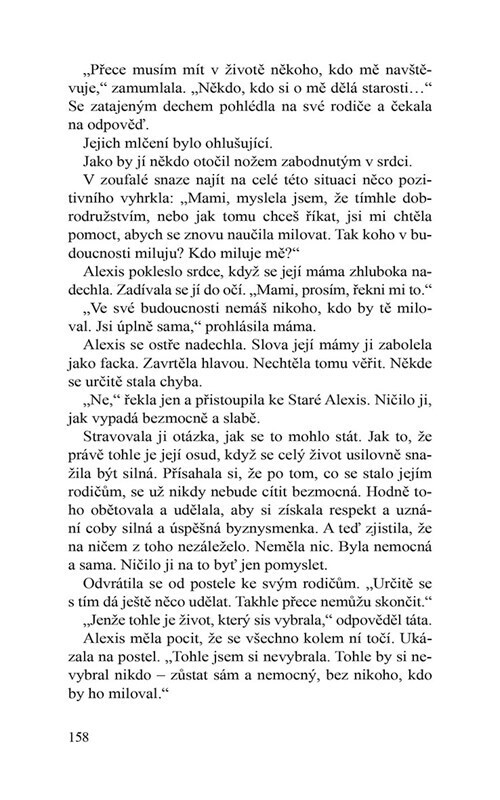 „Přece musím mít v životě někoho, kdo mě navštěvuje," zamumlala. „Někdo, kdo si o mě dělá starosti…" Se zatajeným dechem pohlédla na své rodiče a čekala na odpověď.

Jejich mlčení bylo ohlušující.

Jako by jí někdo otočil nožem zabodnutým v srdci.

V zoufalé snaze najít na celé této situaci něco pozitivního vyhrkla: „Mami, myslela jsem, že tímhle dobrodružstvím, nebo jak tomu chceš říkat, jsi mi chtěla pomoct, abych se znovu naučila milovat. Tak koho v budoucnosti miluju? Kdo miluje mě?"

Alexis pokleslo srdce, když se její máma zhluboka nadechla. Zadívala se jí do očí. „Mami, prosím, řekni mi to."

„Ve své budoucnosti nemáš nikoho, kdo by tě miloval. Jsi úplně sama," prohlásila máma.

Alexis se ostře nadechla. Slova její mámy ji zabolela jako facka. Zavrtěla hlavou. Nechtěla tomu věřit. Někde se určitě stala chyba.

„Ne," řekla jen a přistoupila ke Staré Alexis. Ničilo ji, jak vypadá bezmocně a slabě.

Stravovala ji otázka, jak se to mohlo stát. Jak to, že právě tohle je její osud, když se celý život usilovně snažila být silná. Přísahala si, že po tom, co se stalo jejím rodičům, se už nikdy nebude cítit bezmocná. Hodně toho obětovala a udělala, aby si získala respekt a uznání coby silná a úspěšná byznysmenka. A teď zjistila, že na ničem z toho nezáleželo. Neměla nic. Byla nemocná a sama. Ničilo ji na to byť jen pomyslet.

Odvrátila se od postele ke svým rodičům. „Určitě se s tím dá ještě něco udělat. Takhle přece nemůžu skončit."

„Jenže tohle je život, který sis vybrala," odpověděl táta.

Alexis měla pocit, že se všechno kolem ní točí. Ukázala na postel. „Tohle jsem si nevybrala. Tohle by si nevybral nikdo – zůstat sám a nemocný, bez nikoho, kdo by ho miloval."

158